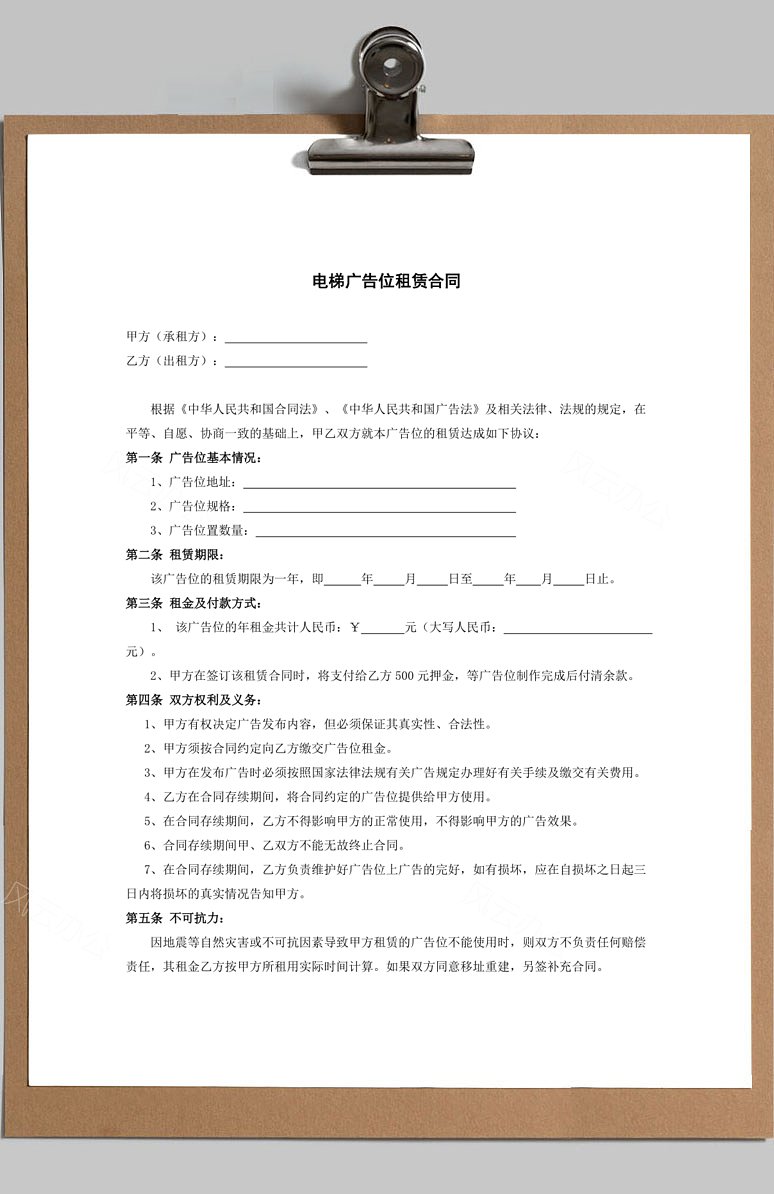 电梯广告位租赁合同

甲方（承租方）：____________________
乙方（出租方）：____________________

根据《中华人民共和国合同法》、《中华人民共和国广告法》及相关法律、法规的规定，在平等、自愿、协商一致的基础上，甲乙双方就本广告位的租赁达成如下协议：

第一条 广告位基本情况：

1、广告位地址：____________________
2、广告位规格：____________________
3、广告位置数量：____________________

第二条 租赁期限：

该广告位的租赁期限为一年，即_____年____月____日至____年____月____日止。

第三条 租金及付款方式：

1、 该广告位的年租金共计人民币：￥______元（大写人民币：____________________元）。

2、甲方在签订该租赁合同时，将支付给乙方 500 元押金，等广告位制作完成后付清余款。

第四条 双方权利及义务：

1、甲方有权决定广告发布内容，但必须保证其真实性、合法性。
2、甲方须按合同约定向乙方缴交广告位租金。
3、甲方在发布广告时必须按照国家法律法规有关广告规定办理好有关手续及缴交有关费用。
4、乙方在合同存续期间，将合同约定的广告位提供给甲方使用。
5、在合同存续期间，乙方不得影响甲方的正常使用，不得影响甲方的广告效果。
6、合同存续期间甲、乙双方不能无故终止合同。
7、在合同存续期间，乙方负责维护好广告位上广告的完好，如有损坏，应在自损坏之日起三日内将损坏的真实情况告知甲方。

第五条 不可抗力：

因地震等自然灾害或不可抗因素导致甲方租赁的广告位不能使用时，则双方不负责任何赔偿责任，其租金乙方按甲方所租用实际时间计算。如果双方同意移址重建，另签补充合同。